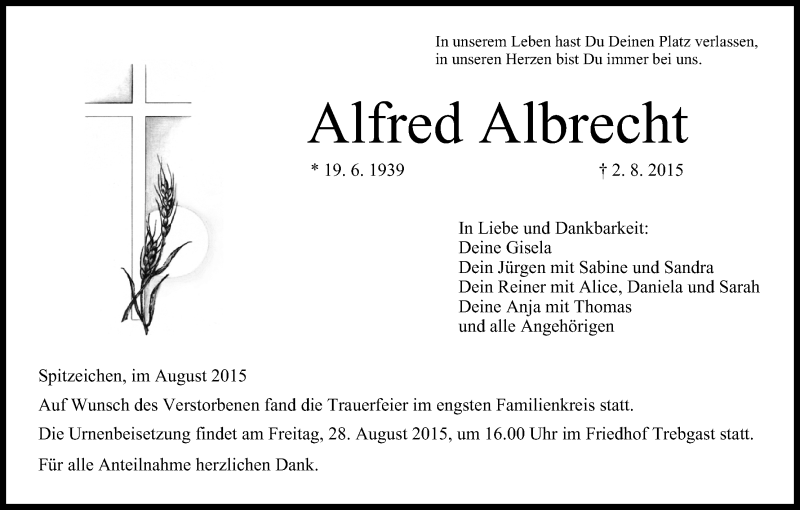 In unserem Leben hast Du Deinen Platz verlassen,
in unseren Herzen bist Du immer bei uns.

Alfred Albrecht

* 19. 6. 1939 † 2. 8. 2015

In Liebe und Dankbarkeit:
Deine Gisela
Dein Jürgen mit Sabine und Sandra
Dein Reiner mit Alice, Daniela und Sarah
Deine Anja mit Thomas
und alle Angehörigen

Spitzeichen, im August 2015

Auf Wunsch des Verstorbenen fand die Trauerfeier im engsten Familienkreis statt.

Die Urnenbeisetzung findet am Freitag, 28. August 2015, um 16.00 Uhr im Friedhof Trebgast statt.

Für alle Anteilnahme herzlichen Dank.